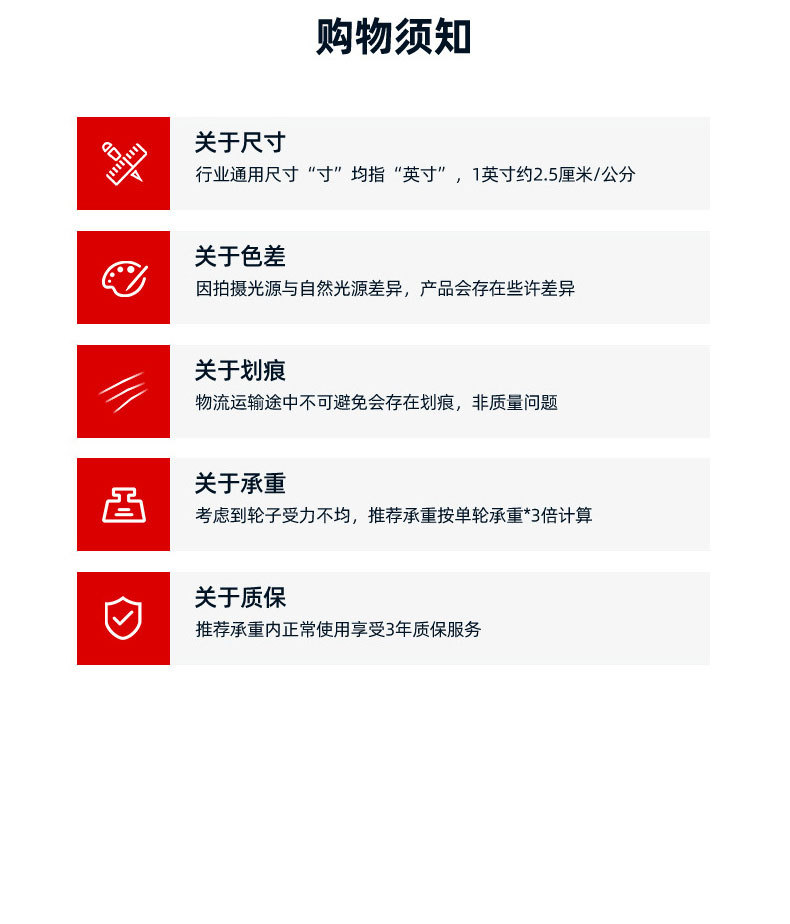 购物须知

关于尺寸
行业通用尺寸“寸”均指“英寸”，1英寸约2.5厘米/公分

关于色差
因拍摄光源与自然光源差异，产品会存在些许差异

关于划痕
物流运输途中不可避免会存在划痕，非质量问题

关于承重
考虑到轮子受力不均，推荐承重按单轮承重*3倍计算

关于质保
推荐承重内正常使用享受3年质保服务